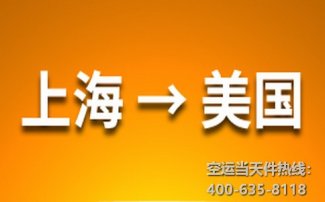 上海 → 美国

空运当天件热线:
400-635-8118